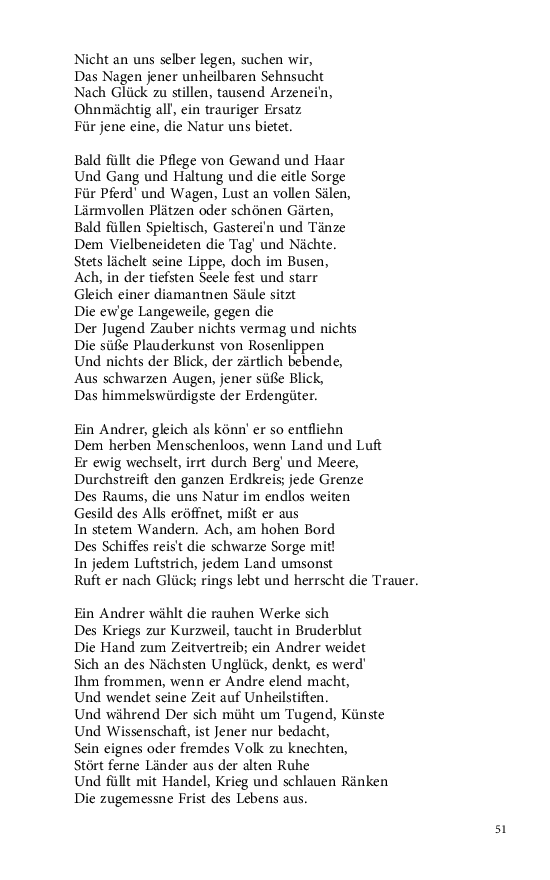 Nicht an uns selber legen, suchen wir,
Das Nagen jener unheilbaren Sehnsucht
Nach Glück zu stillen, tausend Arzenei'n,
Ohnmächtig all', ein trauriger Ersatz
Für jene eine, die Natur uns bietet.

Bald füllt die Pflege von Gewand und Haar
Und Gang und Haltung und die eitle Sorge
Für Pferd' und Wagen, Lust an vollen Sälen,
Lärmvollen Plätzen oder schönen Gärten,
Bald füllen Spieltisch, Gasterei'n und Tänze
Dem Vielbeneideten die Tag' und Nächte.
Stets lächelt seine Lippe, doch im Busen,
Ach, in der tiefsten Seele fest und starr
Gleich einer diamantnen Säule sitzt
Die ew'ge Langeweile, gegen die
Der Jugend Zauber nichts vermag und nichts
Die süße Plauderkunst von Rosenlippen
Und nichts der Blick, der zärtlich bebende,
Aus schwarzen Augen, jener süße Blick,
Das himmelswürdigste der Erdengüter.

Ein Andrer, gleich als könn' er so entfliehn
Dem herben Menschenloos, wenn Land und Luft
Er ewig wechselt, irrt durch Berg' und Meere,
Durchstreift den ganzen Erdkreis; jede Grenze
Des Raums, die uns Natur im endlos weiten
Gesild des Alls eröffnet, mißt er aus
In stetem Wandern. Ach, am hohen Bord
Des Schiffes reis't die schwarze Sorge mit!
In jedem Luftstrich, jedem Land umsonst
Ruft er nach Glück; rings lebt und herrscht die Trauer.

Ein Andrer wählt die rauhen Werke sich
Des Kriegs zur Kurzweil, taucht in Bruderblut
Die Hand zum Zeitvertreib; ein Andrer weidet
Sich an des Nächsten Unglück, denkt, es werd'
Ihm frommen, wenn er Andre elend macht,
Und wendet seine Zeit auf Unheilstiften.
Und während Der sich müht um Tugend, Künste
Und Wissenschaft, ist Jener nur bedacht,
Sein eignes oder fremdes Volk zu knechten,
Stört ferne Länder aus der alten Ruhe
Und füllt mit Handel, Krieg und schlauen Ränken
Die zugemessne Frist des Lebens aus.

51